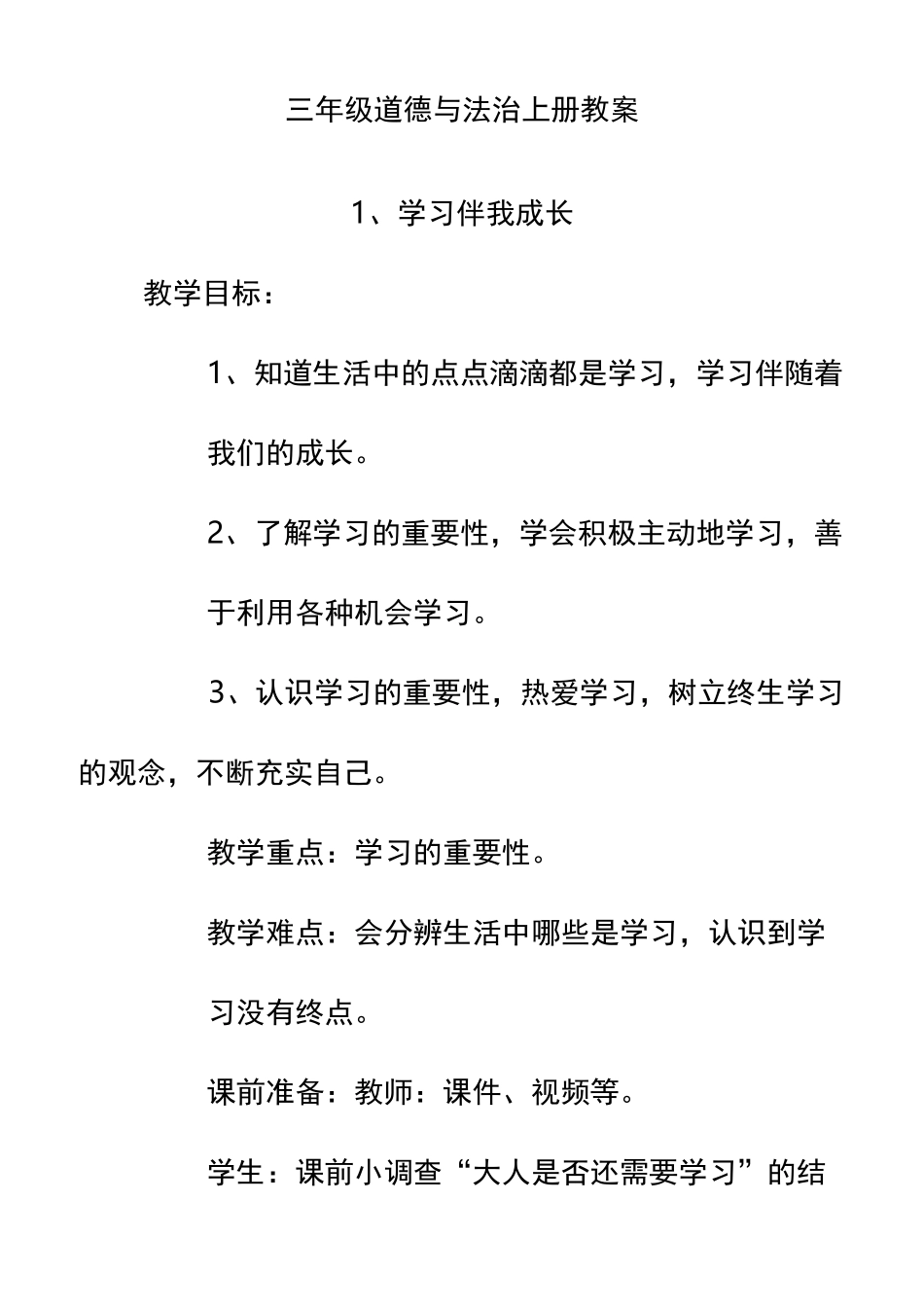 三年级道德与法治上册教案

1、学习伴我成长

教学目标：

1、知道生活中的点点滴滴都是学习，学习伴随着我们的成长。

2、了解学习的重要性，学会积极主动地学习，善于利用各种机会学习。

3、认识学习的重要性，热爱学习，树立终生学习的观念，不断充实自己。

教学重点：学习的重要性。

教学难点：会分辨生活中哪些是学习，认识到学习没有终点。

课前准备：教师：课件、视频等。

学生：课前小调查“大人是否还需要学习”的结